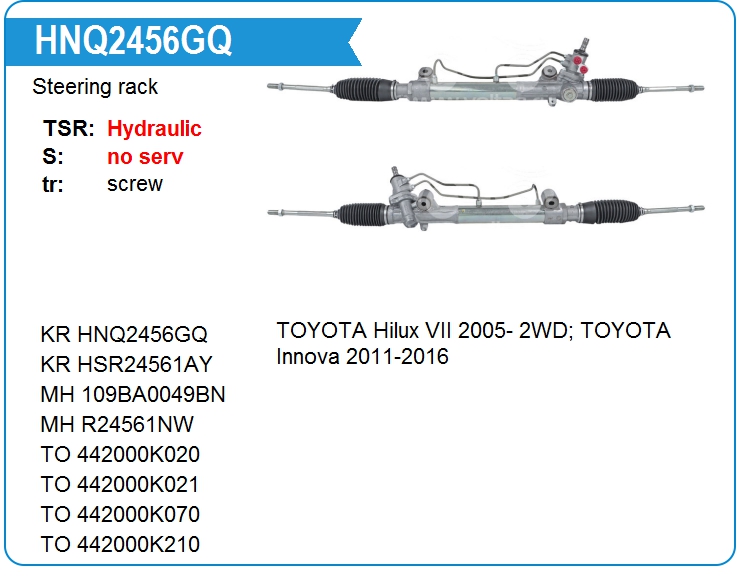 HNQ2456GQ

Steering rack

TSR: Hydraulic
S: no serv
tr: screw

KR HNQ2456GQ
KR HSR24561AY
MH 109BA0049BN
MH R24561NW
TO 442000K020
TO 442000K021
TO 442000K070
TO 442000K210

TOYOTA Hilux VII 2005- 2WD; TOYOTA Innova 2011-2016